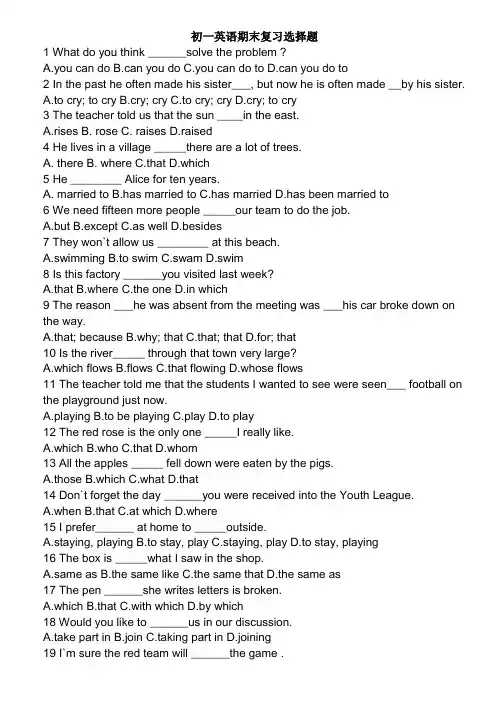 初一英语期末复习选择题

1 What do you think ______solve the problem ?
A.you can do B.can you do C.you can do to D.can you do to

2 In the past he often made his sister___, but now he is often made __by his sister.
A.to cry; to cry B.cry; cry C.to cry; cry D.cry; to cry

3 The teacher told us that the sun ____in the east.
A.rises B. rose C. raises D.raised

4 He lives in a village _____there are a lot of trees.
A. there B. where C.that D.which

5 He ________ Alice for ten years.
A. married to B.has married to C.has married D.has been married to

6 We need fifteen more people _____our team to do the job.
A.but B.except C.as well D.besides

7 They won`t allow us ________ at this beach.
A.swimming B.to swim C.swam D.swim

8 Is this factory ______you visited last week?
A.that B.where C.the one D.in which

9 The reason ___he was absent from the meeting was ___his car broke down on the way.
A.that; because B.why; that C.that; that D.for; that

10 Is the river_____ through that town very large?
A.which flows B.flows C.that flowing D.whose flows

11 The teacher told me that the students I wanted to see were seen___ football on the playground just now.
A.playing B.to be playing C.play D.to play

12 The red rose is the only one _____I really like.
A.which B.who C.that D.whom

13 All the apples _____ fell down were eaten by the pigs.
A.those B.which C.what D.that

14 Don`t forget the day ______you were received into the Youth League.
A.when B.that C.at which D.where

15 I prefer______ at home to _____outside.
A.staying, playing B.to stay, play C.staying, play D.to stay, playing

16 The box is _____what I saw in the shop.
A.same as B.the same like C.the same that D.the same as

17 The pen ______she writes letters is broken.
A.which B.that C.with which D.by which

18 Would you like to ______us in our discussion.
A.take part in B.join C.taking part in D.joining

19 I`m sure the red team will ______the game .